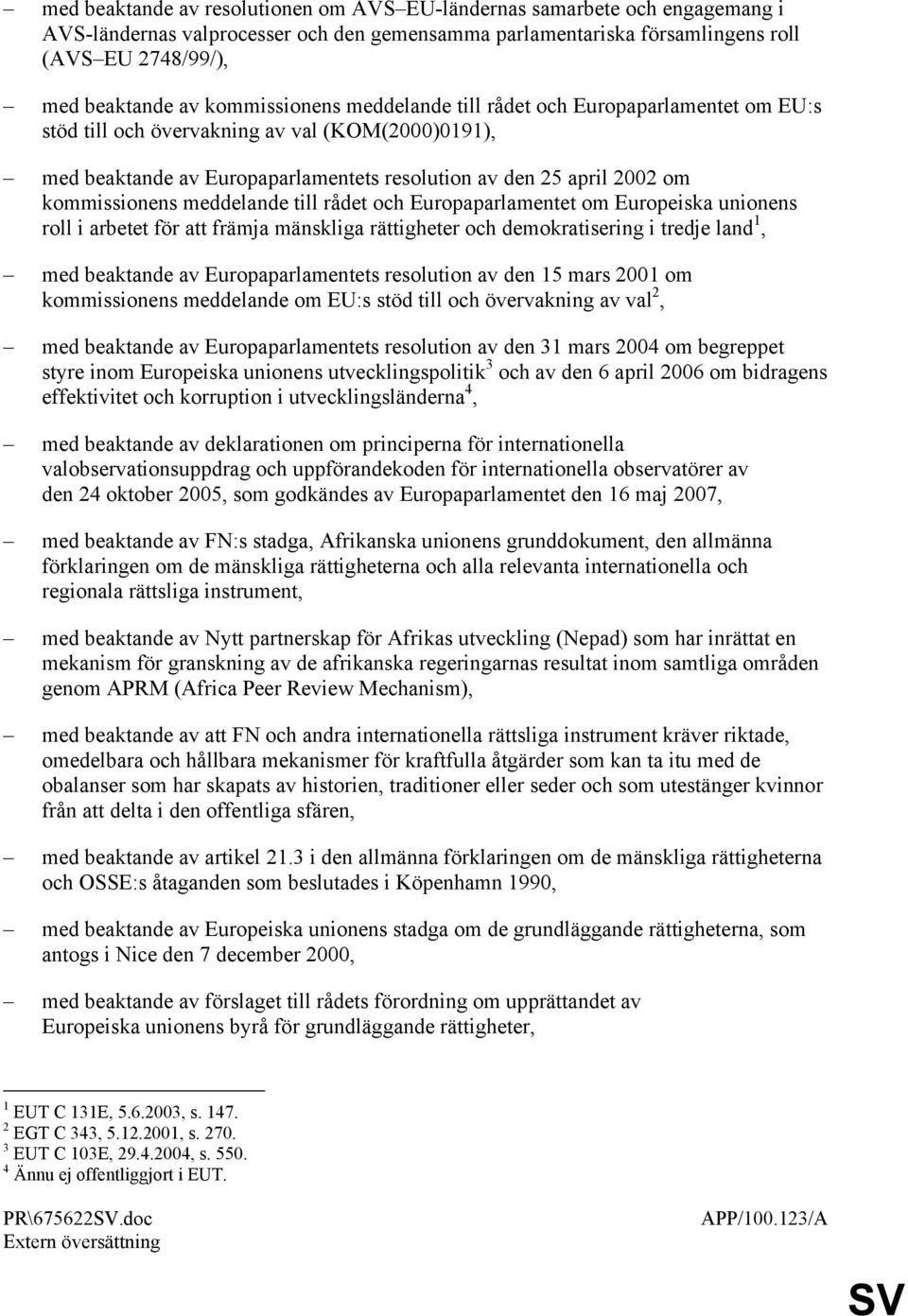 – med beaktande av resolutionen om AVS–EU-ländernas samarbete och engagemang i AVS-ländernas valprocesser och den gemensamma parlamentariska församlingens roll (AVS–EU 2748/99/),

– med beaktande av kommissionens meddelande till rådet och Europaparlamentet om EU:s stöd till och övervakning av val (KOM(2000)0191),

– med beaktande av Europaparlamentets resolution av den 25 april 2002 om kommissionens meddelande till rådet och Europaparlamentet om Europeiska unionens roll i arbetet för att främja mänskliga rättigheter och demokratisering i tredje land$^1$,

– med beaktande av Europaparlamentets resolution av den 15 mars 2001 om kommissionens meddelande om EU:s stöd till och övervakning av val$^2$,

– med beaktande av Europaparlamentets resolution av den 31 mars 2004 om begreppet styre inom Europeiska unionens utvecklingspolitik$^3$ och av den 6 april 2006 om bidragens effektivitet och korruption i utvecklingsländerna$^4$,

– med beaktande av deklarationen om principerna för internationella valobservationsuppdrag och uppförandekoden för internationella observatörer av den 24 oktober 2005, som godkändes av Europaparlamentet den 16 maj 2007,

– med beaktande av FN:s stadga, Afrikanska unionens grunddokument, den allmänna förklaringen om de mänskliga rättigheterna och alla relevanta internationella och regionala rättsliga instrument,

– med beaktande av Nytt partnerskap för Afrikas utveckling (Nepad) som har inrättat en mekanism för granskning av de afrikanska regeringarnas resultat inom samtliga områden genom APRM (Africa Peer Review Mechanism),

– med beaktande av att FN och andra internationella rättsliga instrument kräver riktade, omedelbara och hållbara mekanismer för kraftfulla åtgärder som kan ta itu med de obalanser som har skapats av historien, traditioner eller seder och som utestänger kvinnor från att delta i den offentliga sfären,

– med beaktande av artikel 21.3 i den allmänna förklaringen om de mänskliga rättigheterna och OSSE:s åtaganden som beslutades i Köpenhamn 1990,

– med beaktande av Europeiska unionens stadga om de grundläggande rättigheterna, som antogs i Nice den 7 december 2000,

– med beaktande av förslaget till rådets förordning om upprättandet av Europeiska unionens byrå för grundläggande rättigheter,

$^1$ EUT C 131E, 5.6.2003, s. 147.
$^2$ EGT C 343, 5.12.2001, s. 270.
$^3$ EUT C 103E, 29.4.2004, s. 550.
$^4$ Ännu ej offentliggjort i EUT.

PR\675622SV.doc
Extern översättning

APP/100.123/A

SV